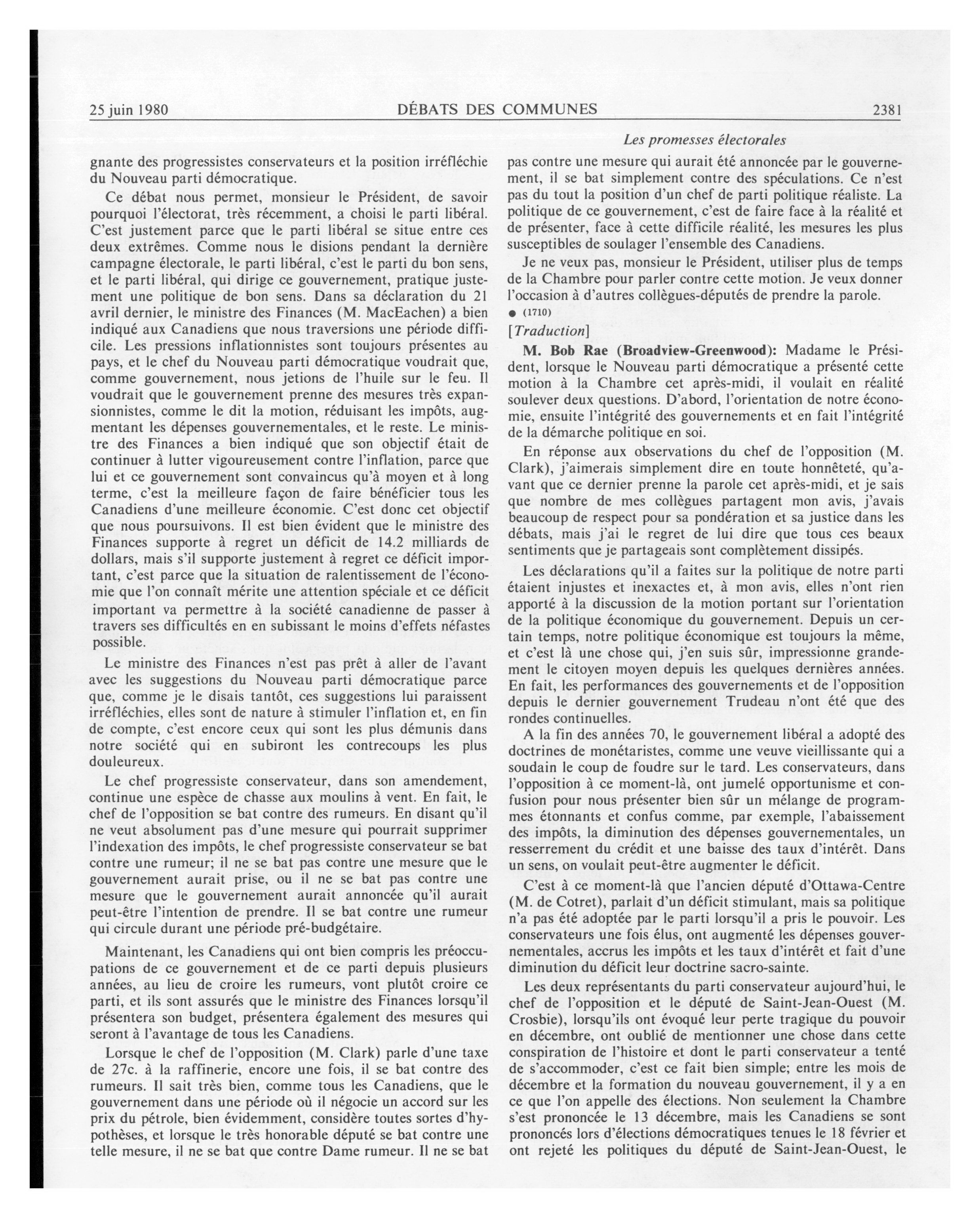 25 juin 1980

DÉBATS DES COMMUNES

2381

Les promesses électorales

gnante des progressistes conservateurs et la position irréfléchie du Nouveau parti démocratique.

Ce débat nous permet, monsieur le Président, de savoir pourquoi l'électorat, très récemment, a choisi le parti libéral. C'est justement parce que le parti libéral se situe entre ces deux extrêmes. Comme nous le disions pendant la dernière campagne électorale, le parti libéral, c'est le parti du bon sens, et le parti libéral, qui dirige ce gouvernement, pratique justement une politique de bon sens. Dans sa déclaration du 21 avril dernier, le ministre des Finances (M. MacEachen) a bien indiqué aux Canadiens que nous traversions une période difficile. Les pressions inflationnistes sont toujours présentes au pays, et le chef du Nouveau parti démocratique voudrait que, comme gouvernement, nous jetions de l'huile sur le feu. Il voudrait que le gouvernement prenne des mesures très expansionnistes, comme le dit la motion, réduisant les impôts, augmentant les dépenses gouvernementales, et le reste. Le ministre des Finances a bien indiqué que son objectif était de continuer à lutter vigoureusement contre l'inflation, parce que lui et ce gouvernement sont convaincus qu'à moyen et à long terme, c'est la meilleure façon de faire bénéficier tous les Canadiens d'une meilleure économie. C'est donc cet objectif que nous poursuivons. Il est bien évident que le ministre des Finances supporte à regret un déficit de 14.2 milliards de dollars, mais s'il supporte justement à regret ce déficit important, c'est parce que la situation de ralentissement de l'économie que l'on connaît mérite une attention spéciale et ce déficit important va permettre à la société canadienne de passer à travers ses difficultés en en subissant le moins d'effets néfastes possible.

Le ministre des Finances n'est pas prêt à aller de l'avant avec les suggestions du Nouveau parti démocratique parce que, comme je le disais tantôt, ces suggestions lui paraissent irréfléchies, elles sont de nature à stimuler l'inflation et, en fin de compte, c'est encore ceux qui sont les plus démunis dans notre société qui en subiront les contrecoups les plus douleureux.

Le chef progressiste conservateur, dans son amendement, continue une espèce de chasse aux moulins à vent. En fait, le chef de l'opposition se bat contre des rumeurs. En disant qu'il ne veut absolument pas d'une mesure qui pourrait supprimer l'indexation des impôts, le chef progressiste conservateur se bat contre une rumeur; il ne se bat pas contre une mesure que le gouvernement aurait prise, ou il ne se bat pas contre une mesure que le gouvernement aurait annoncée qu'il aurait peut-être l'intention de prendre. Il se bat contre une rumeur qui circule durant une période pré-budgétaire.

Maintenant, les Canadiens qui ont bien compris les préoccupations de ce gouvernement et de ce parti depuis plusieurs années, au lieu de croire les rumeurs, vont plutôt croire ce parti, et ils sont assurés que le ministre des Finances lorsqu'il présentera son budget, présentera également des mesures qui seront à l'avantage de tous les Canadiens.

Lorsque le chef de l'opposition (M. Clark) parle d'une taxe de 27c. à la raffinerie, encore une fois, il se bat contre des rumeurs. Il sait très bien, comme tous les Canadiens, que le gouvernement dans une période où il négocie un accord sur les prix du pétrole, bien évidemment, considère toutes sortes d'hypothèses, et lorsque le très honorable député se bat contre une telle mesure, il ne se bat que contre Dame rumeur. Il ne se bat pas contre une mesure qui aurait été annoncée par le gouvernement, il se bat simplement contre des spéculations. Ce n'est pas du tout la position d'un chef de parti politique réaliste. La politique de ce gouvernement, c'est de faire face à la réalité et de présenter, face à cette difficile réalité, les mesures les plus susceptibles de soulager l'ensemble des Canadiens.

Je ne veux pas, monsieur le Président, utiliser plus de temps de la Chambre pour parler contre cette motion. Je veux donner l'occasion à d'autres collègues-députés de prendre la parole.

● (1710)

[Traduction]

M. Bob Rae (Broadview-Greenwood): Madame le Président, lorsque le Nouveau parti démocratique a présenté cette motion à la Chambre cet après-midi, il voulait en réalité soulever deux questions. D'abord, l'orientation de notre économie, ensuite l'intégrité des gouvernements et en fait l'intégrité de la démarche politique en soi.

En réponse aux observations du chef de l'opposition (M. Clark), j'aimerais simplement dire en toute honnêteté, qu'avant que ce dernier prenne la parole cet après-midi, et je sais que nombre de mes collègues partagent mon avis, j'avais beaucoup de respect pour sa pondération et sa justice dans les débats, mais j'ai le regret de lui dire que tous ces beaux sentiments que je partageais sont complètement dissipés.

Les déclarations qu'il a faites sur la politique de notre parti étaient injustes et inexactes et, à mon avis, elles n'ont rien apporté à la discussion de la motion portant sur l'orientation de la politique économique du gouvernement. Depuis un certain temps, notre politique économique est toujours la même, et c'est là une chose qui, j'en suis sûr, impressionne grandement le citoyen moyen depuis les quelques dernières années. En fait, les performances des gouvernements et de l'opposition depuis le dernier gouvernement Trudeau n'ont été que des rondes continuelles.

A la fin des années 70, le gouvernement libéral a adopté des doctrines de monétaristes, comme une veuve vieillissante qui a soudain le coup de foudre sur le tard. Les conservateurs, dans l'opposition à ce moment-là, ont jumelé opportunisme et confusion pour nous présenter bien sûr un mélange de programmes étonnants et confus comme, par exemple, l'abaissement des impôts, la diminution des dépenses gouvernementales, un resserrement du crédit et une baisse des taux d'intérêt. Dans un sens, on voulait peut-être augmenter le déficit.

C'est à ce moment-là que l'ancien député d'Ottawa-Centre (M. de Cotret), parlait d'un déficit stimulant, mais sa politique n'a pas été adoptée par le parti lorsqu'il a pris le pouvoir. Les conservateurs une fois élus, ont augmenté les dépenses gouvernementales, accrus les impôts et les taux d'intérêt et fait d'une diminution du déficit leur doctrine sacro-sainte.

Les deux représentants du parti conservateur aujourd'hui, le chef de l'opposition et le député de Saint-Jean-Ouest (M. Crosbie), lorsqu'ils ont évoqué leur perte tragique du pouvoir en décembre, ont oublié de mentionner une chose dans cette conspiration de l'histoire et dont le parti conservateur a tenté de s'accommoder, c'est ce fait bien simple; entre les mois de décembre et la formation du nouveau gouvernement, il y a en ce que l'on appelle des élections. Non seulement la Chambre s'est prononcée le 13 décembre, mais les Canadiens se sont prononcés lors d'élections démocratiques tenues le 18 février et ont rejeté les politiques du député de Saint-Jean-Ouest, le